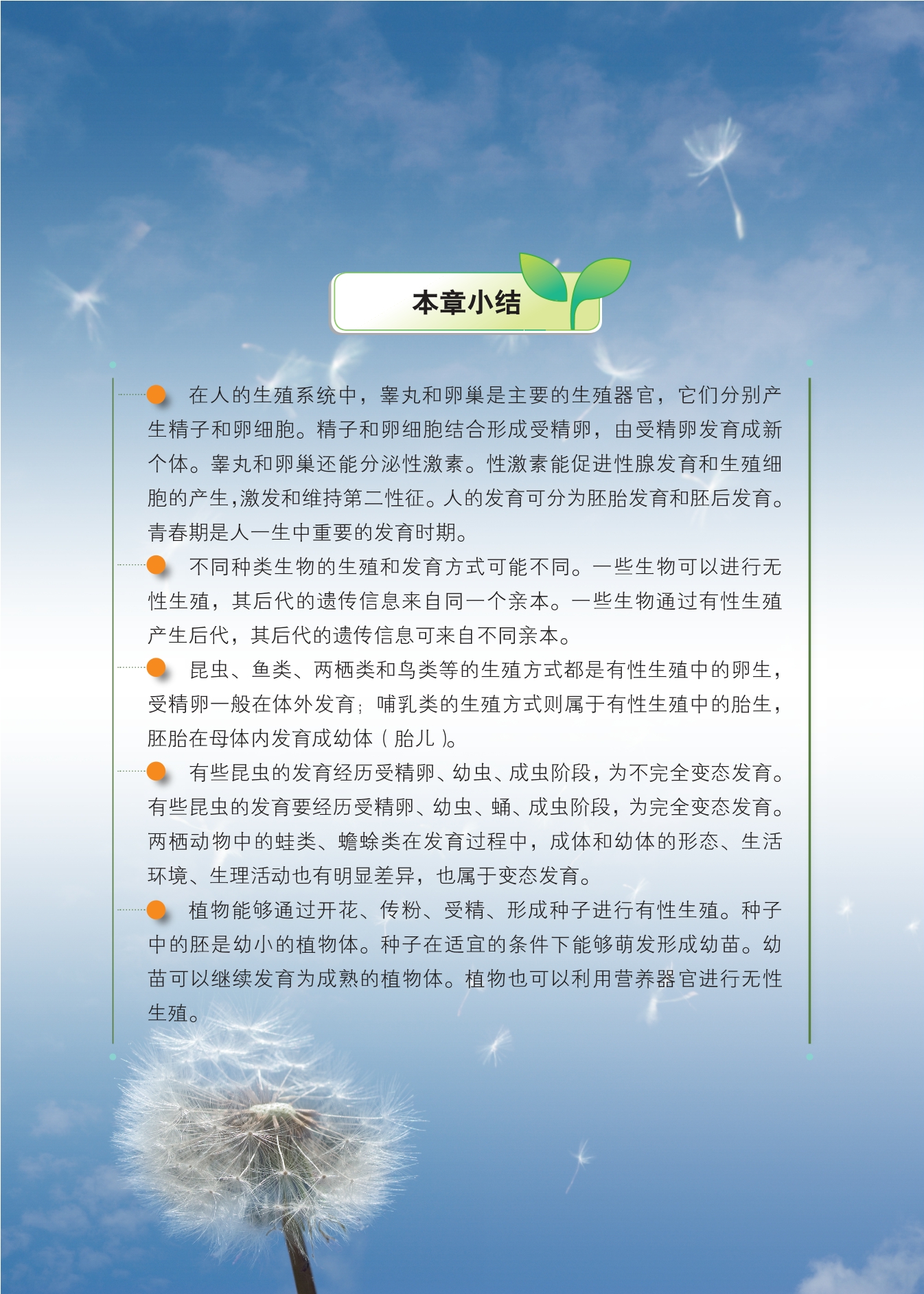 本章小结

• 在人的生殖系统中，睾丸和卵巢是主要的生殖器官，它们分别产生精子和卵细胞。精子和卵细胞结合形成受精卵，由受精卵发育成新个体。睾丸和卵巢还能分泌性激素。性激素能促进性腺发育和生殖细胞的产生,激发和维持第二性征。人的发育可分为胚胎发育和胚后发育。青春期是人一生中重要的发育时期。

• 不同种类生物的生殖和发育方式可能不同。一些生物可以进行无性生殖，其后代的遗传信息来自同一个亲本。一些生物通过有性生殖产生后代，其后代的遗传信息可来自不同亲本。

• 昆虫、鱼类、两栖类和鸟类等的生殖方式都是有性生殖中的卵生，受精卵一般在体外发育；哺乳类的生殖方式则属于有性生殖中的胎生，胚胎在母体内发育成幼体（胎儿）。

• 有些昆虫的发育经历受精卵、幼虫、成虫阶段，为不完全变态发育。有些昆虫的发育要经历受精卵、幼虫、蛹、成虫阶段，为完全变态发育。两栖动物中的蛙类、蟾蜍类在发育过程中，成体和幼体的形态、生活环境、生理活动也有明显差异，也属于变态发育。

• 植物能够通过开花、传粉、受精、形成种子进行有性生殖。种子中的胚是幼小的植物体。种子在适宜的条件下能够萌发形成幼苗。幼苗可以继续发育为成熟的植物体。植物也可以利用营养器官进行无性生殖。